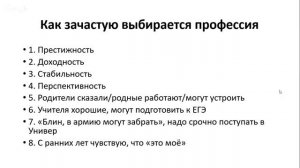 Как зачастую выбирается профессия

• 1. Престижность
• 2. Доходность
• 3. Стабильность
• 4. Перспективность
• 5. Родители сказали/родные работают/могут устроить
• 6. Учителя хорошие, могут подготовить к ЕГЭ
• 7. «Блин, в армию могут забрать», надо срочно поступать в Универ
• 8. С ранних лет чувствую, что «это моё»